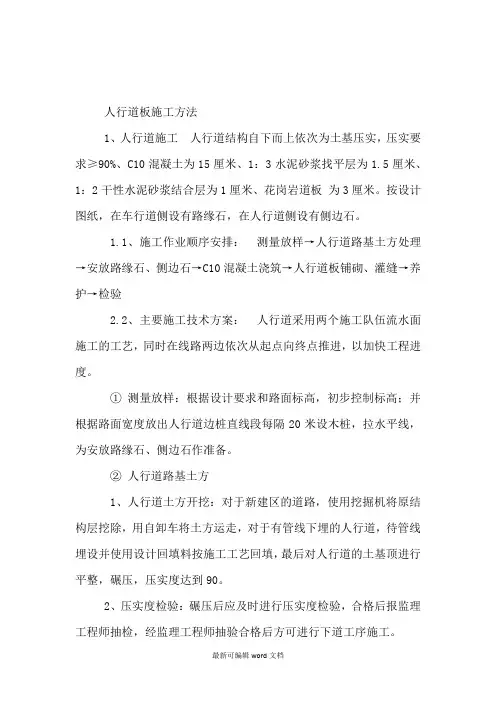 人行道板施工方法

1、人行道施工　人行道结构自下而上依次为土基压实，压实要求≥90%、C10 混凝土为 15 厘米、1：3 水泥砂浆找平层为 1.5 厘米、1：2 干性水泥砂浆结合层为 1 厘米、花岗岩道板 为 3 厘米。按设计图纸，在车行道侧设有路缘石，在人行道侧设有侧边石。

1.1、施工作业顺序安排：　测量放样→人行道路基土方处理→安放路缘石、侧边石→C10 混凝土浇筑→人行道板铺砌、灌缝→养护→检验

2.2、主要施工技术方案：　人行道采用两个施工队伍流水面施工的工艺，同时在线路两边依次从起点向终点推进，以加快工程进度。

① 测量放样：根据设计要求和路面标高，初步控制标高；并根据路面宽度放出人行道边桩直线段每隔 20 米设木桩，拉水平线，为安放路缘石、侧边石作准备。

② 人行道路基土方

1、人行道土方开挖：对于新建区的道路，使用挖掘机将原结构层挖除，用自卸车将土方运走，对于有管线下埋的人行道，待管线埋设并使用设计回填料按施工工艺回填，最后对人行道的土基顶进行平整，碾压，压实度达到 90。

2、压实度检验：碾压后应及时进行压实度检验，合格后报监理工程师抽检，经监理工程师抽验合格后方可进行下道工序施工。

最新可编辑 word 文档